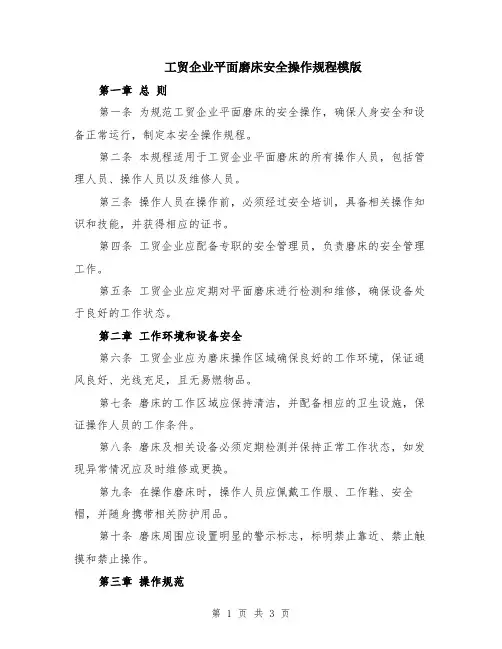 工贸企业平面磨床安全操作规程模版

第一章 总 则

第一条 为规范工贸企业平面磨床的安全操作，确保人身安全和设备正常运行，制定本安全操作规程。

第二条 本规程适用于工贸企业平面磨床的所有操作人员，包括管理人员、操作人员以及维修人员。

第三条 操作人员在操作前，必须经过安全培训，具备相关操作知识和技能，并获得相应的证书。

第四条 工贸企业应配备专职的安全管理员，负责磨床的安全管理工作。

第五条 工贸企业应定期对平面磨床进行检测和维修，确保设备处于良好的工作状态。

第二章 工作环境和设备安全

第六条 工贸企业应为磨床操作区域确保良好的工作环境，保证通风良好、光线充足，且无易燃物品。

第七条 磨床的工作区域应保持清洁，并配备相应的卫生设施，保证操作人员的工作条件。

第八条 磨床及相关设备必须定期检测并保持正常工作状态，如发现异常情况应及时维修或更换。

第九条 在操作磨床时，操作人员应佩戴工作服、工作鞋、安全帽，并随身携带相关防护用品。

第十条 磨床周围应设置明显的警示标志，标明禁止靠近、禁止触摸和禁止操作。

第三章 操作规范

第 1 页 共 3 页